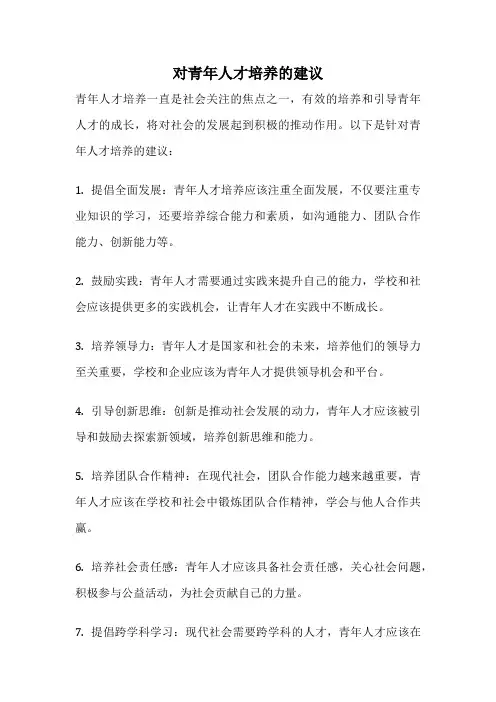 对青年人才培养的建议

青年人才培养一直是社会关注的焦点之一，有效的培养和引导青年人才的成长，将对社会的发展起到积极的推动作用。以下是针对青年人才培养的建议：

1. 提倡全面发展：青年人才培养应该注重全面发展，不仅要注重专业知识的学习，还要培养综合能力和素质，如沟通能力、团队合作能力、创新能力等。

2. 鼓励实践：青年人才需要通过实践来提升自己的能力，学校和社会应该提供更多的实践机会，让青年人才在实践中不断成长。

3. 培养领导力：青年人才是国家和社会的未来，培养他们的领导力至关重要，学校和企业应该为青年人才提供领导机会和平台。

4. 引导创新思维：创新是推动社会发展的动力，青年人才应该被引导和鼓励去探索新领域，培养创新思维和能力。

5. 培养团队合作精神：在现代社会，团队合作能力越来越重要，青年人才应该在学校和社会中锻炼团队合作精神，学会与他人合作共赢。

6. 培养社会责任感：青年人才应该具备社会责任感，关心社会问题，积极参与公益活动，为社会贡献自己的力量。

7. 提倡跨学科学习：现代社会需要跨学科的人才，青年人才应该在